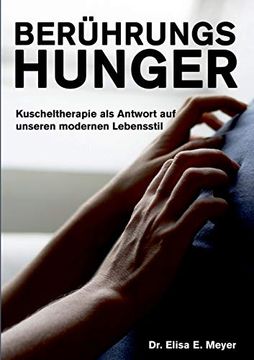 BERÜHRUNGS
HUNGER

Kuscheltherapie als Antwort auf unseren modernen Lebensstil

Dr. Elisa E. Meyer